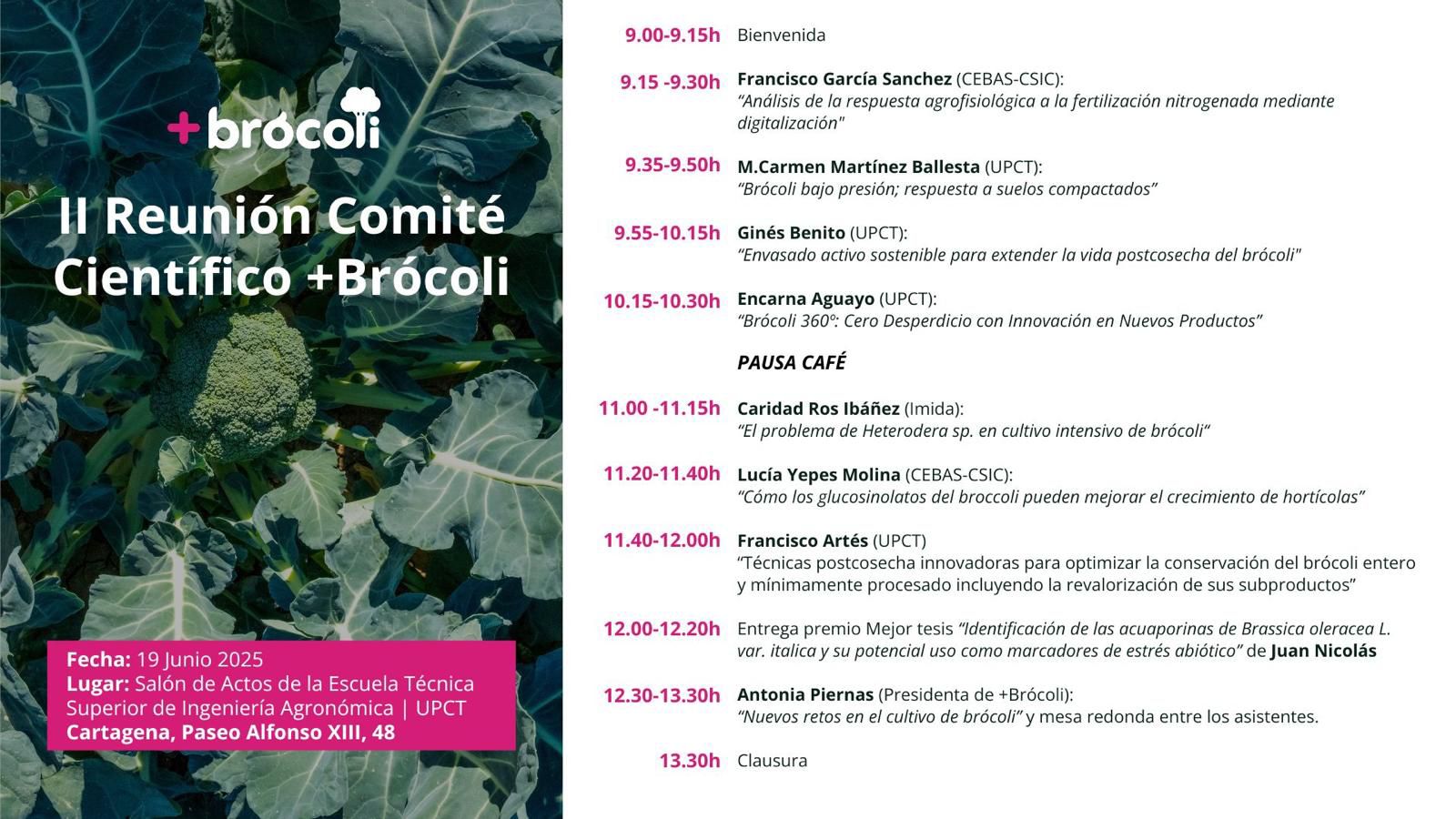 +brócoli

II Reunión Comité Científico +Brócoli

Fecha: 19 Junio 2025
Lugar: Salón de Actos de la Escuela Técnica Superior de Ingeniería Agronómica | UPCT
Cartagena, Paseo Alfonso XIII, 48

9.00-9.15h Bienvenida

9.15 -9.30h Francisco García Sanchez (CEBAS-CSIC): “Análisis de la respuesta agrofisiológica a la fertilización nitrogenada mediante digitalización"

9.35-9.50h M.Carmen Martínez Ballesta (UPCT): “Brócoli bajo presión; respuesta a suelos compactados”

9.55-10.15h Ginés Benito (UPCT): “Envasado activo sostenible para extender la vida postcosecha del brócoli"

10.15-10.30h Encarna Aguayo (UPCT): “Brócoli 360º: Cero Desperdicio con Innovación en Nuevos Productos”

PAUSA CAFÉ

11.00 -11.15h Caridad Ros Ibáñez (Imida): “El problema de Heterodera sp. en cultivo intensivo de brócoli“

11.20-11.40h Lucía Yepes Molina (CEBAS-CSIC): “Cómo los glucosinolatos del broccoli pueden mejorar el crecimiento de hortícolas”

11.40-12.00h Francisco Artés (UPCT) “Técnicas postcosecha innovadoras para optimizar la conservación del brócoli entero y mínimamente procesado incluyendo la revalorización de sus subproductos”

12.00-12.20h Entrega premio Mejor tesis “Identificación de las acuaporinas de Brassica oleracea L. var. italica y su potencial uso como marcadores de estrés abiótico” de Juan Nicolás

12.30-13.30h Antonia Piernas (Presidenta de +Brócoli): “Nuevos retos en el cultivo de brócoli” y mesa redonda entre los asistentes.

13.30h Clausura